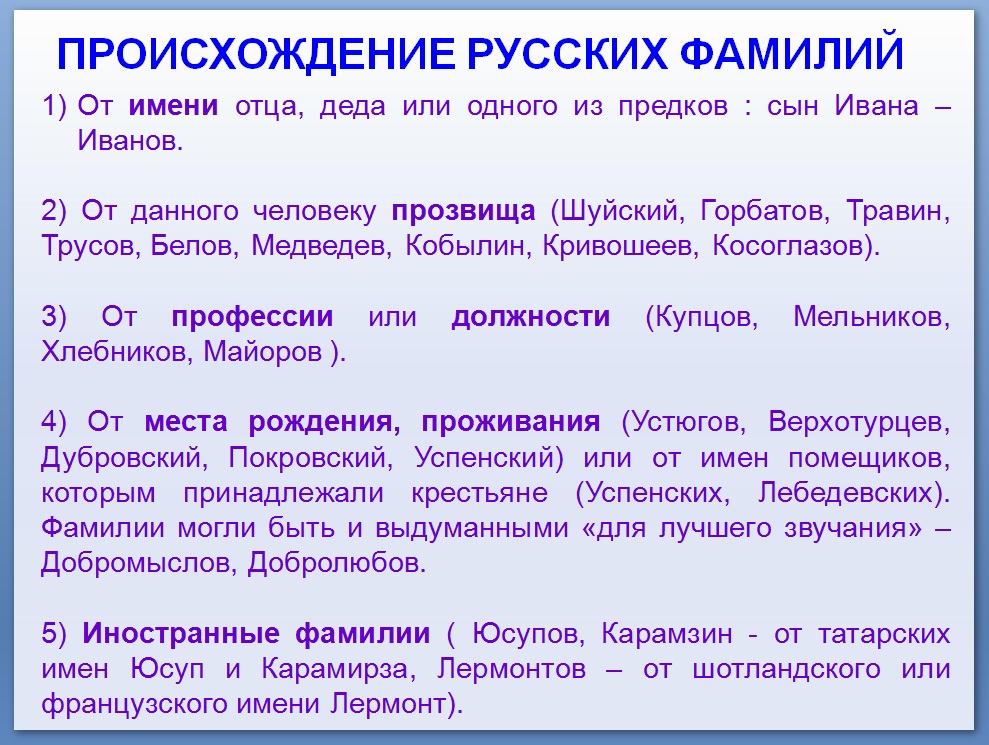 ПРОИСХОЖДЕНИЕ РУССКИХ ФАМИЛИЙ

1) От имени отца, деда или одного из предков : сын Ивана – Иванов.

2) От данного человеку прозвища (Шуйский, Горбатов, Травин, Трусов, Белов, Медведев, Кобылин, Кривошеев, Косоглазов).

3) От профессии или должности (Купцов, Мельников, Хлебников, Майоров ).

4) От места рождения, проживания (Устюгов, Верхотурцев, Дубровский, Покровский, Успенский) или от имен помещиков, которым принадлежали крестьяне (Успенских, Лебедевских). Фамилии могли быть и выдуманными «для лучшего звучания» – Добромыслов, Добролюбов.

5) Иностранные фамилии ( Юсупов, Карамзин - от татарских имен Юсуп и Карамирза, Лермонтов – от шотландского или французского имени Лермонт).